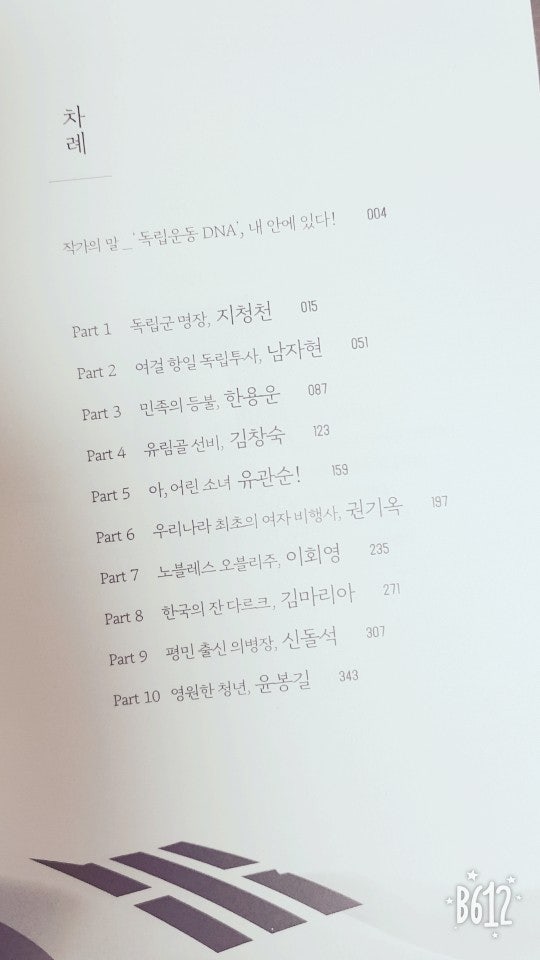 차
례

작가의 말 _ '독립운동 DNA', 내 안에 있다! 004

Part 1 독립군 명장, 지청천 015

Part 2 여걸 항일 독립투사, 남자현 051

Part 3 민족의 등불, 한용운 087

Part 4 유림골 선비, 김창숙 123

Part 5 아, 어린 소녀 유관순! 159

Part 6 우리나라 최초의 여자 비행사, 권기옥 197

Part 7 노블레스 오블리주, 이회영 235

Part 8 한국의 잔 다르크, 김마리아 271

Part 9 평민 출신 의병장, 신돌석 307

Part 10 영원한 청년, 윤봉길 343

B612